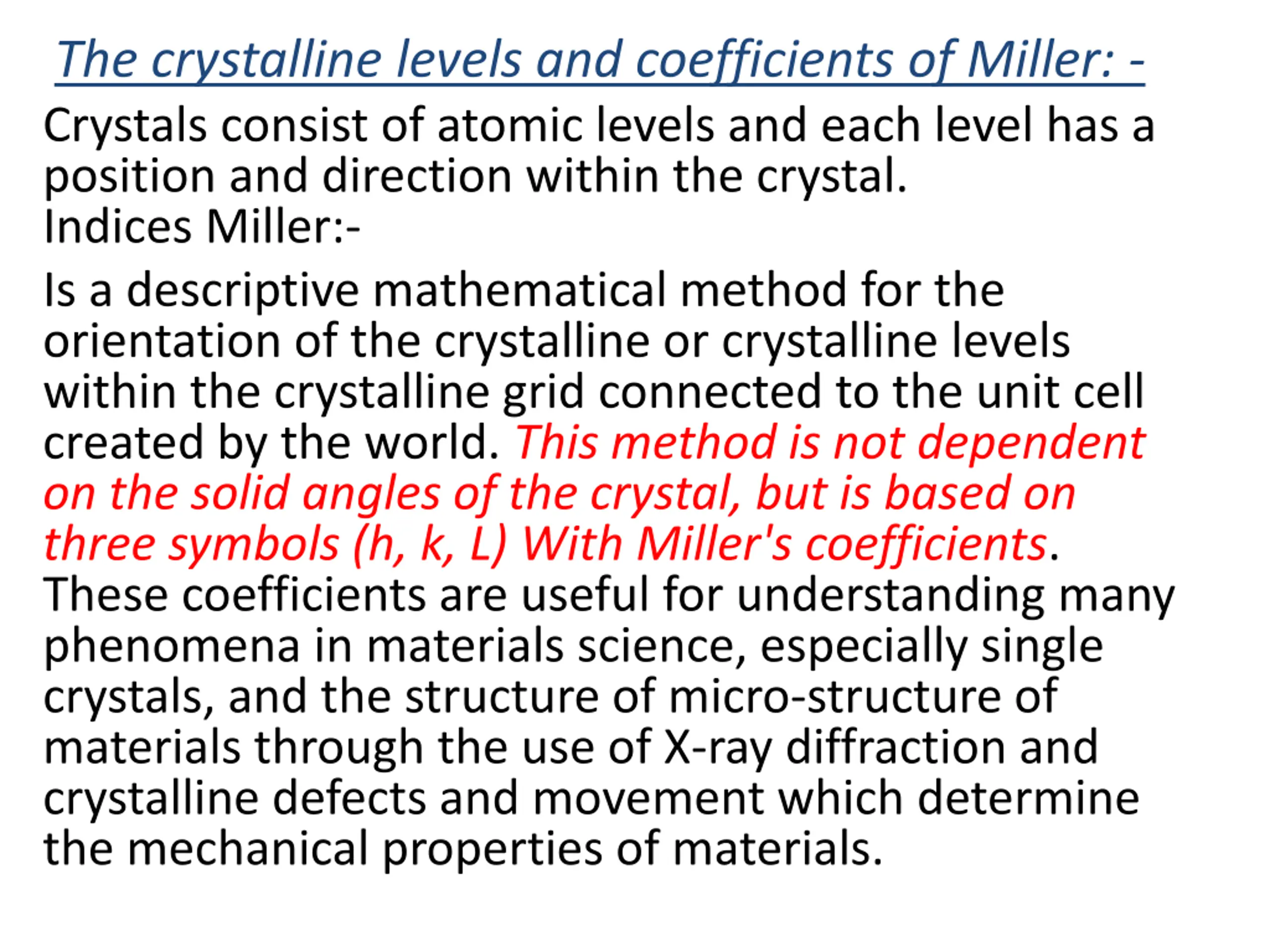 The crystalline levels and coefficients of Miller: -

Crystals consist of atomic levels and each level has a position and direction within the crystal.
Indices Miller:-

Is a descriptive mathematical method for the orientation of the crystalline or crystalline levels within the crystalline grid connected to the unit cell created by the world. This method is not dependent on the solid angles of the crystal, but is based on three symbols (h, k, L) With Miller's coefficients. These coefficients are useful for understanding many phenomena in materials science, especially single crystals, and the structure of micro-structure of materials through the use of X-ray diffraction and crystalline defects and movement which determine the mechanical properties of materials.